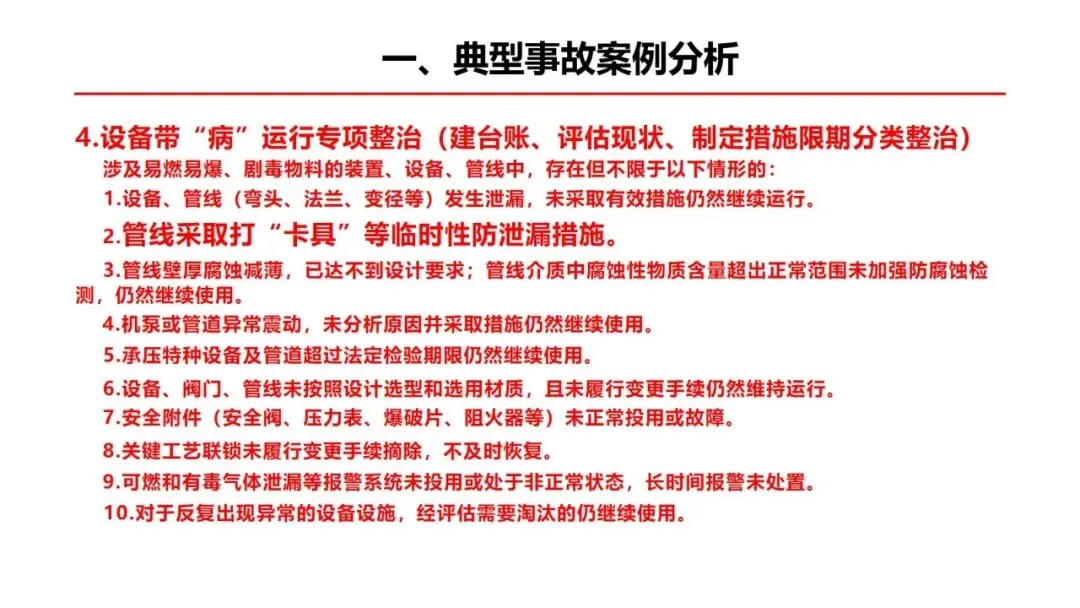 一、典型事故案例分析

4.设备带“病”运行专项整治（建台账、评估现状、制定措施限期分类整治）

涉及易燃易爆、剧毒物料的装置、设备、管线中，存在但不限于以下情形的：

1.设备、管线（弯头、法兰、变径等）发生泄漏，未采取有效措施仍然继续运行。

2.管线采取打“卡具”等临时性防泄漏措施。

3.管线壁厚腐蚀减薄，已达不到设计要求；管线介质中腐蚀性物质含量超出正常范围未加强防腐蚀检测，仍然继续使用。

4.机泵或管道异常震动，未分析原因并采取措施仍然继续使用。

5.承压特种设备及管道超过法定检验期限仍然继续使用。

6.设备、阀门、管线未按照设计选型和选用材质，且未履行变更手续仍然维持运行。

7.安全附件（安全阀、压力表、爆破片、阻火器等）未正常投用或故障。

8.关键工艺联锁未履行变更手续摘除，不及时恢复。

9.可燃和有毒气体泄漏等报警系统未投用或处于非正常状态，长时间报警未处置。

10.对于反复出现异常的设备设施，经评估需要淘汰的仍继续使用。